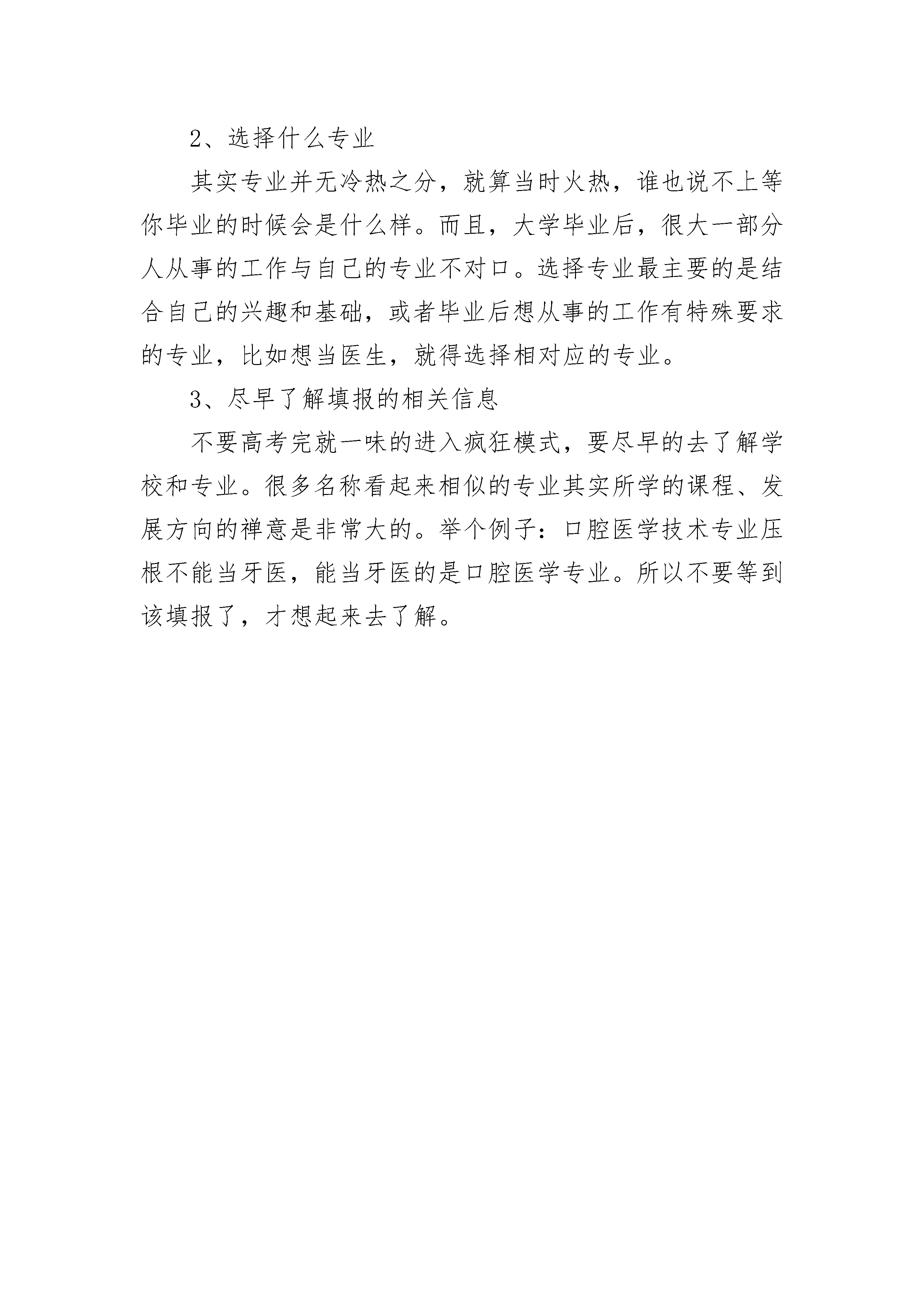 2、选择什么专业

其实专业并无冷热之分，就算当时火热，谁也说不上等你毕业的时候会是什么样。而且，大学毕业后，很大一部分人从事的工作与自己的专业不对口。选择专业最主要的是结合自己的兴趣和基础，或者毕业后想从事的工作有特殊要求的专业，比如想当医生，就得选择相对应的专业。

3、尽早了解填报的相关信息

不要高考完就一味的进入疯狂模式，要尽早的去了解学校和专业。很多名称看起来相似的专业其实所学的课程、发展方向的禅意是非常大的。举个例子：口腔医学技术专业压根不能当牙医，能当牙医的是口腔医学专业。所以不要等到该填报了，才想起来去了解。